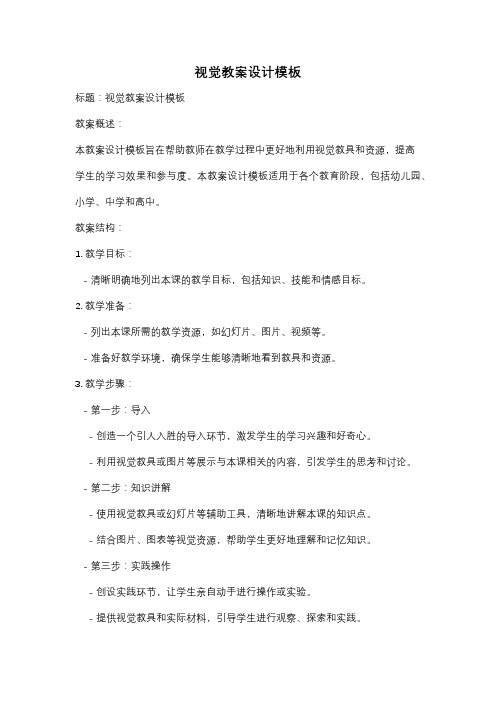 视觉教案设计模板

标题：视觉教案设计模板

教案概述：

本教案设计模板旨在帮助教师在教学过程中更好地利用视觉教具和资源，提高学生的学习效果和参与度。本教案设计模板适用于各个教育阶段，包括幼儿园、小学、中学和高中。

教案结构：

1. 教学目标：

- 清晰明确地列出本课的教学目标，包括知识、技能和情感目标。

2. 教学准备：

- 列出本课所需的教学资源，如幻灯片、图片、视频等。

- 准备好教学环境，确保学生能够清晰地看到教具和资源。

3. 教学步骤：

- 第一步：导入

- 创造一个引人入胜的导入环节，激发学生的学习兴趣和好奇心。

- 利用视觉教具或图片等展示与本课相关的内容，引发学生的思考和讨论。

- 第二步：知识讲解

- 使用视觉教具或幻灯片等辅助工具，清晰地讲解本课的知识点。

- 结合图片、图表等视觉资源，帮助学生更好地理解和记忆知识。

- 第三步：实践操作

- 创设实践环节，让学生亲自动手进行操作或实验。

- 提供视觉教具和实际材料，引导学生进行观察、探索和实践。